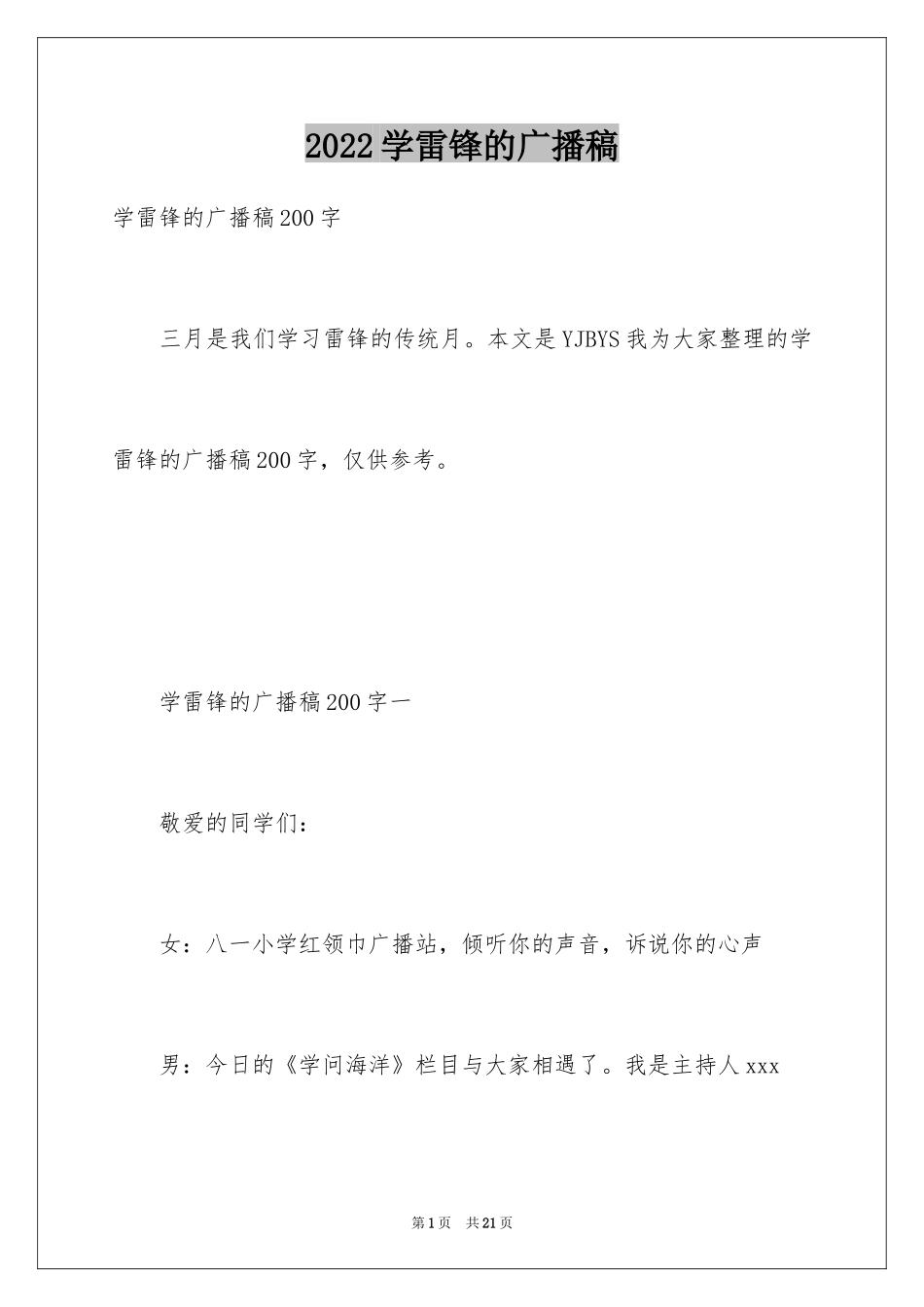 2022学雷锋的广播稿

学雷锋的广播稿200字

三月是我们学习雷锋的传统月。本文是YJBYS我为大家整理的学雷锋的广播稿200字，仅供参考。

学雷锋的广播稿200字一

敬爱的同学们：

女：八一小学红领巾广播站，倾听你的声音，诉说你的心声

男：今日的《学问海洋》栏目与大家相遇了。我是主持人xxx

第1页 共21页